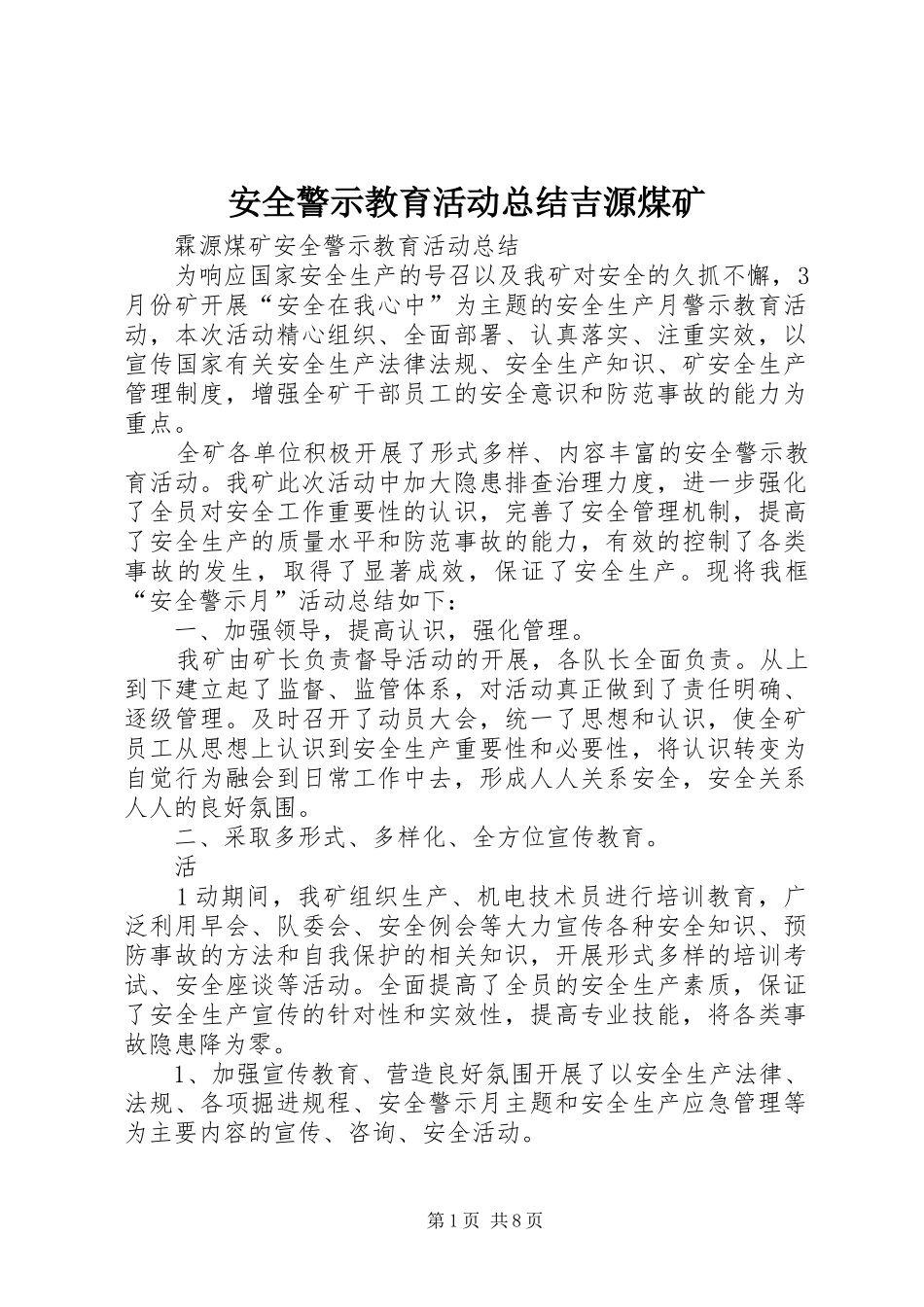 安全警示教育活动总结吉源煤矿

霖源煤矿安全警示教育活动总结

为响应国家安全生产的号召以及我矿对安全的久抓不懈，3月份矿开展“安全在我心中”为主题的安全生产月警示教育活动，本次活动精心组织、全面部署、认真落实、注重实效，以宣传国家有关安全生产法律法规、安全生产知识、矿安全生产管理制度，增强全矿干部员工的安全意识和防范事故的能力为重点。

全矿各单位积极开展了形式多样、内容丰富的安全警示教育活动。我矿此次活动中加大隐患排查治理力度，进一步强化了全员对安全工作重要性的认识，完善了安全管理机制，提高了安全生产的质量水平和防范事故的能力，有效的控制了各类事故的发生，取得了显著成效，保证了安全生产。现将我框“安全警示月”活动总结如下：

一、加强领导，提高认识，强化管理。

我矿由矿长负责督导活动的开展，各队长全面负责。从上到下建立起了监督、监管体系，对活动真正做到了责任明确、逐级管理。及时召开了动员大会，统一了思想和认识，使全矿员工从思想上认识到安全生产重要性和必要性，将认识转变为自觉行为融会到日常工作中去，形成人人关系安全，安全关系人人的良好氛围。

二、采取多形式、多样化、全方位宣传教育。

活

1动期间，我矿组织生产、机电技术员进行培训教育，广泛利用早会、队委会、安全例会等大力宣传各种安全知识、预防事故的方法和自我保护的相关知识，开展形式多样的培训考试、安全座谈等活动。全面提高了全员的安全生产素质，保证了安全生产宣传的针对性和实效性，提高专业技能，将各类事故隐患降为零。

1、加强宣传教育、营造良好氛围开展了以安全生产法律、法规、各项掘进规程、安全警示月主题和安全生产应急管理等为主要内容的宣传、咨询、安全活动。

第1页 共8页